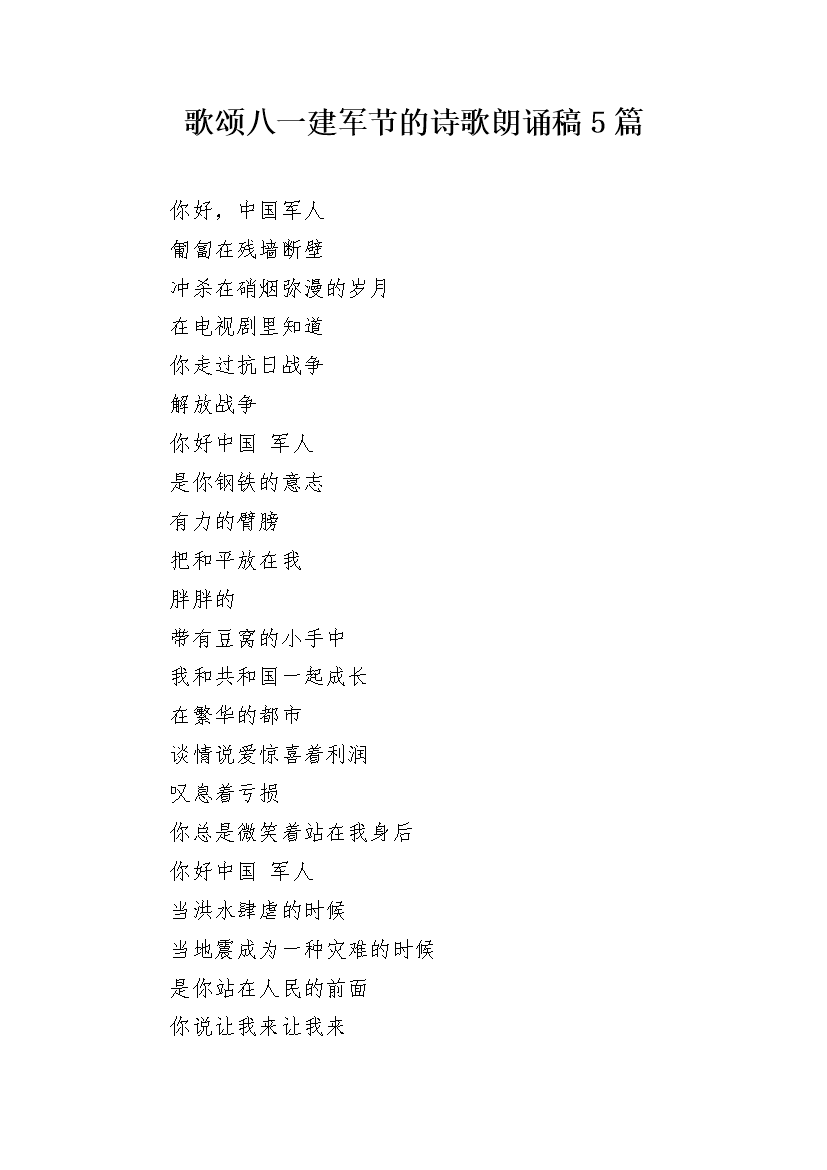 歌颂八一建军节的诗歌朗诵稿5篇

你好，中国军人

匍匐在残墙断壁

冲杀在硝烟弥漫的岁月

在电视剧里知道

你走过抗日战争

解放战争

你好中国 军人

是你钢铁的意志

有力的臂膀

把和平放在我

胖胖的

带有豆窝的小手中

我和共和国一起成长

在繁华的都市

谈情说爱惊喜着利润

叹息着亏损

你总是微笑着站在我身后

你好中国 军人

当洪水肆虐的时候

当地震成为一种灾难的时候

是你站在人民的前面

你说让我来让我来